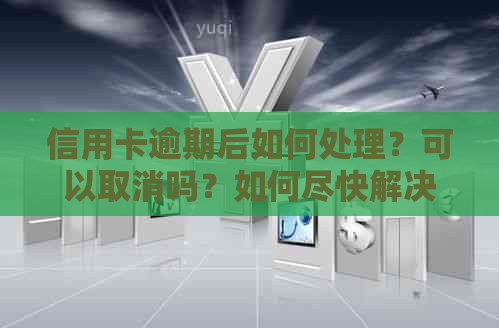 yuqi

信用卡逾期后如何处理？可以取消吗？如何尽快解决